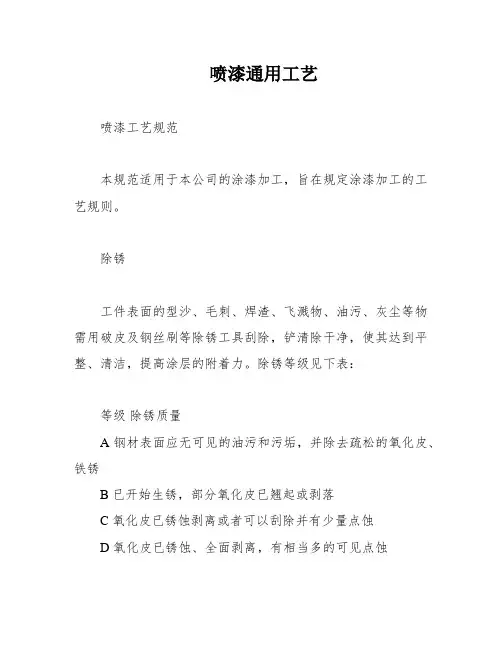 喷漆通用工艺

喷漆工艺规范

本规范适用于本公司的涂漆加工，旨在规定涂漆加工的工艺规则。

除锈

工件表面的型沙、毛刺、焊渣、飞溅物、油污、灰尘等物需用破皮及钢丝刷等除锈工具刮除，铲清除干净，使其达到平整、清洁，提高涂层的附着力。除锈等级见下表：

等级 除锈质量

A 钢材表面应无可见的油污和污垢，并除去疏松的氧化皮、铁锈

B 已开始生锈，部分氧化皮已翘起或剥落

C 氧化皮已锈蚀剥离或者可以刮除并有少量点蚀

D 氧化皮已锈蚀、全面剥离，有相当多的可见点蚀